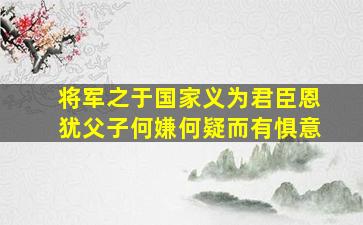 将军之于国家义为君臣恩犹父子何嫌何疑而有惧意